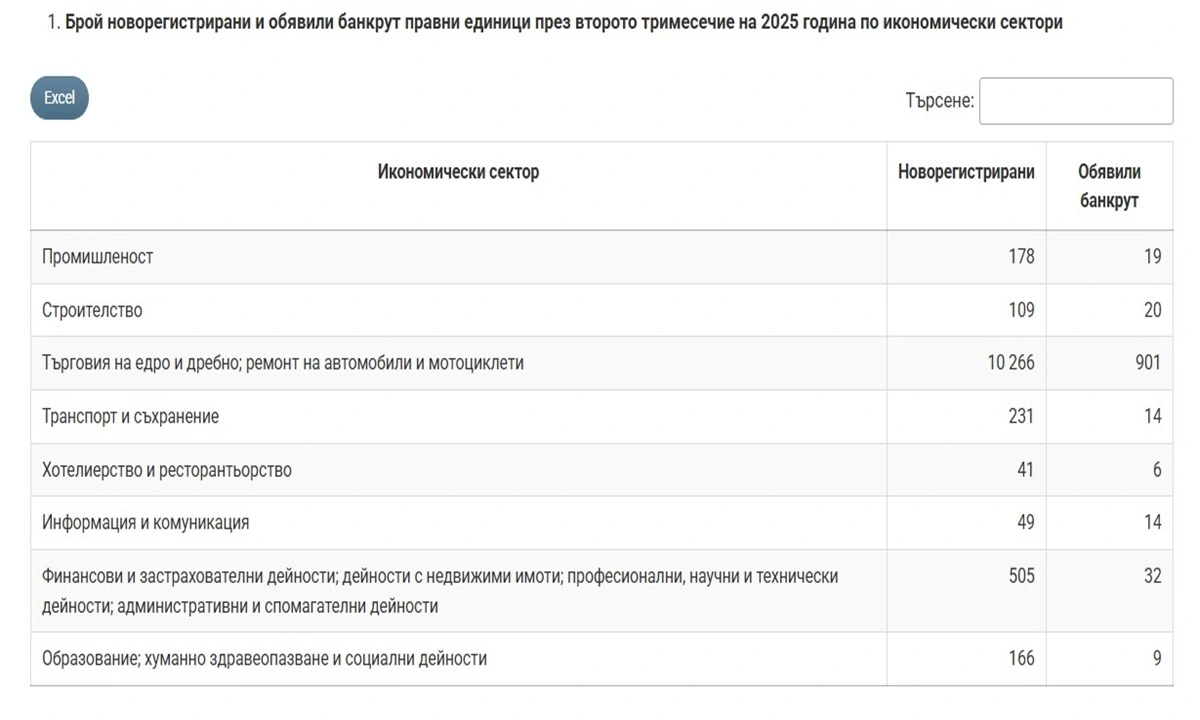 1. Брой новорегистрирани и обявили банкрут правни единици през второто тримесечие на 2025 година по икономически сектори

Excel

Търсене:

| Икономически сектор | Новорегистрирани | Обявили банкрут |
|---|---|---|
| Промишленост | 178 | 19 |
| Строителство | 109 | 20 |
| Търговия на едро и дребно; ремонт на автомобили и мотоциклети | 10 266 | 901 |
| Транспорт и съхранение | 231 | 14 |
| Хотелиерство и ресторантьорство | 41 | 6 |
| Информация и комуникация | 49 | 14 |
| Финансови и застрахователни дейности; дейности с недвижими имоти; професионални, научни и технически дейности; административни и спомагателни дейности | 505 | 32 |
| Образование; хуманно здравеопазване и социални дейности | 166 | 9 |